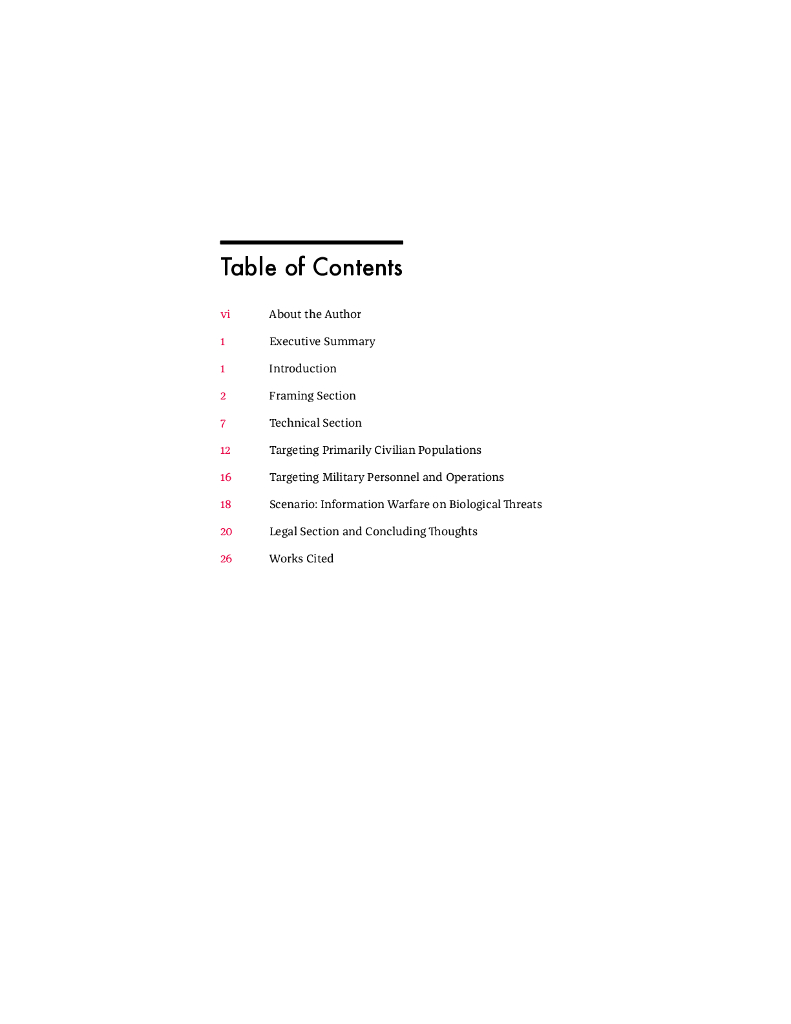 Table of Contents

vi About the Author

1 Executive Summary

1 Introduction

2 Framing Section

7 Technical Section

12 Targeting Primarily Civilian Populations

16 Targeting Military Personnel and Operations

18 Scenario: Information Warfare on Biological Threats

20 Legal Section and Concluding Thoughts

26 Works Cited